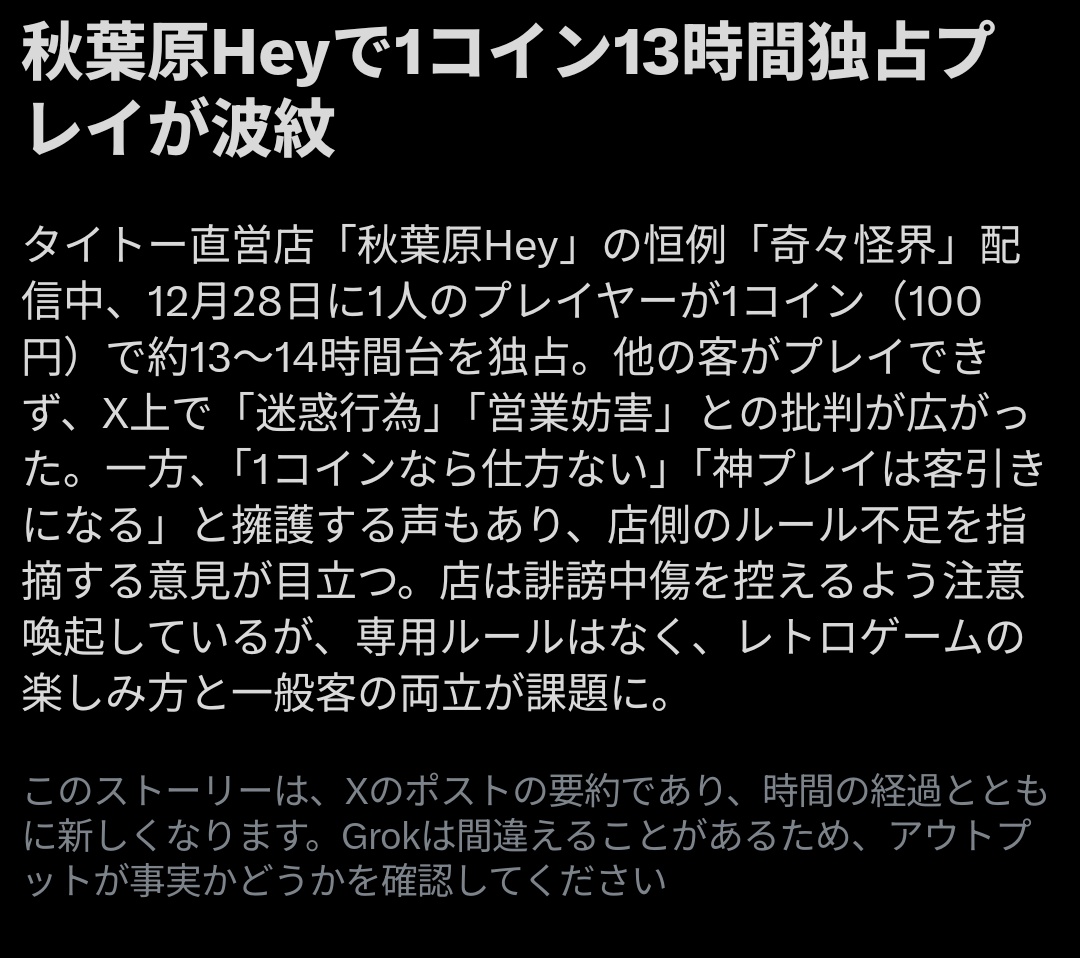 秋葉原Heyで1コイン13時間独占プレイが波紋

タイトー直営店「秋葉原Hey」の恒例「奇々怪界」配信中、12月28日に1人のプレイヤーが1コイン（100円）で約13〜14時間台を独占。他の客がプレイできず、X上で「迷惑行為」「営業妨害」との批判が広がった。一方、「1コインなら仕方ない」「神プレイは客引きになる」と擁護する声もあり、店側のルール不足を指摘する意見が目立つ。店は誹謗中傷を控えるよう注意喚起しているが、専用ルールはなく、レトロゲームの楽しみ方と一般客の両立が課題に。

このストーリーは、Xのポストの要約であり、時間の経過とともに新しくなります。Grokは間違えることがあるため、アウトプットが事実かどうかを確認してください